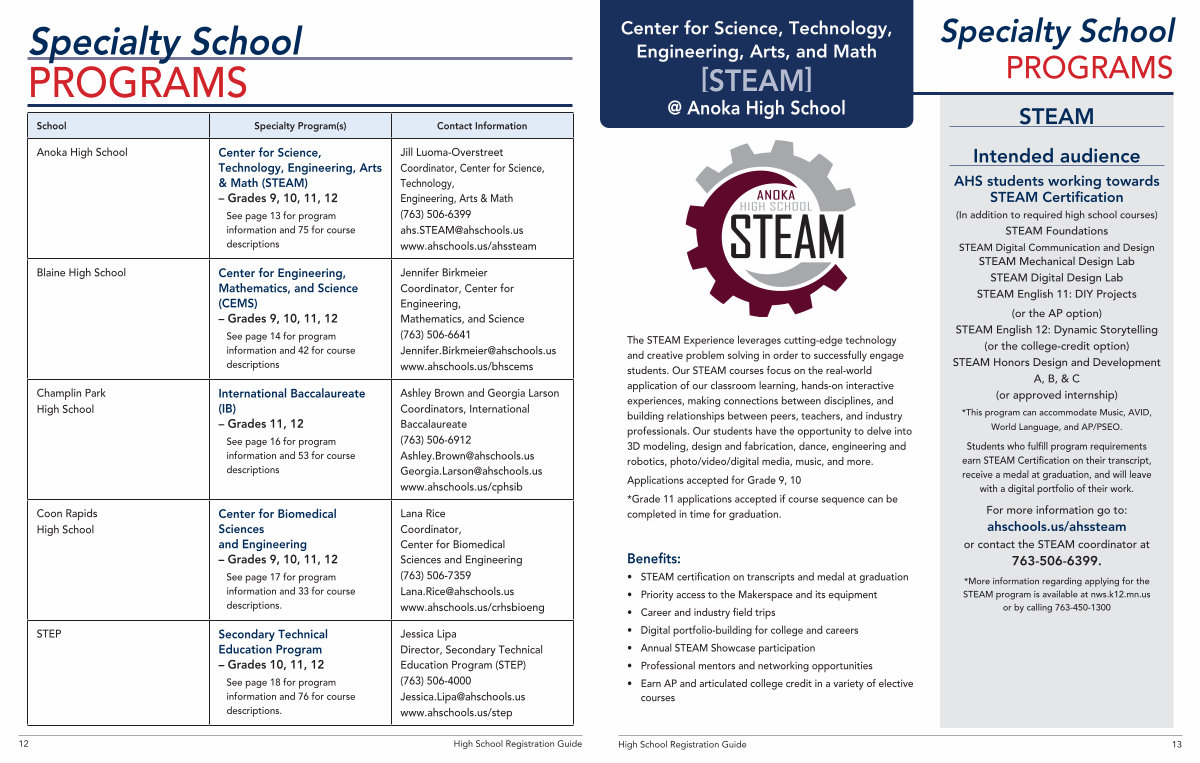 Specialty School
PROGRAMS

| School | Specialty Program(s) | Contact Information |
|---|---|---|
| Anoka High School | Center for Science, Technology, Engineering, Arts & Math (STEAM) – Grades 9, 10, 11, 12 See page 13 for program information and 75 for course descriptions | Jill Luoma-Overstreet Coordinator, Center for Science, Technology, Engineering, Arts & Math (763) 506-6399 ahs.STEAM@ahschools.us www.ahschools.us/ahssteam |
| Blaine High School | Center for Engineering, Mathematics, and Science (CEMS) – Grades 9, 10, 11, 12 See page 14 for program information and 42 for course descriptions | Jennifer Birkmeier Coordinator, Center for Engineering, Mathematics, and Science (763) 506-6641 Jennifer.Birkmeier@ahschools.us www.ahschools.us/bhscems |
| Champlin Park High School | International Baccalaureate (IB) – Grades 11, 12 See page 16 for program information and 53 for course descriptions | Ashley Brown and Georgia Larson Coordinators, International Baccalaureate (763) 506-6912 Ashley.Brown@ahschools.us Georgia.Larson@ahschools.us www.ahschools.us/cphsib |
| Coon Rapids High School | Center for Biomedical Sciences and Engineering – Grades 9, 10, 11, 12 See page 17 for program information and 33 for course descriptions. | Lana Rice Coordinator, Center for Biomedical Sciences and Engineering (763) 506-7359 Lana.Rice@ahschools.us www.ahschools.us/crhsbioeng |
| STEP | Secondary Technical Education Program – Grades 10, 11, 12 See page 18 for program information and 76 for course descriptions. | Jessica Lipa Director, Secondary Technical Education Program (STEP) (763) 506-4000 Jessica.Lipa@ahschools.us www.ahschools.us/step |

12 High School Registration Guide

Center for Science, Technology, Engineering, Arts, and Math
[STEAM]
@ Anoka High School

ANOKA HIGH SCHOOL STEAM

The STEAM Experience leverages cutting-edge technology and creative problem solving in order to successfully engage students. Our STEAM courses focus on the real-world application of our classroom learning, hands-on interactive experiences, making connections between disciplines, and building relationships between peers, teachers, and industry professionals. Our students have the opportunity to delve into 3D modeling, design and fabrication, dance, engineering and robotics, photo/video/digital media, music, and more.

Applications accepted for Grade 9, 10

*Grade 11 applications accepted if course sequence can be completed in time for graduation.

Benefits:
• STEAM certification on transcripts and medal at graduation
• Priority access to the Makerspace and its equipment
• Career and industry field trips
• Digital portfolio-building for college and careers
• Annual STEAM Showcase participation
• Professional mentors and networking opportunities
• Earn AP and articulated college credit in a variety of elective courses

High School Registration Guide

Specialty School
PROGRAMS

STEAM

Intended audience

AHS students working towards STEAM Certification
(In addition to required high school courses)
STEAM Foundations
STEAM Digital Communication and Design
STEAM Mechanical Design Lab
STEAM Digital Design Lab
STEAM English 11: DIY Projects
(or the AP option)
STEAM English 12: Dynamic Storytelling
(or the college-credit option)
STEAM Honors Design and Development A, B, & C
(or approved internship)
*This program can accommodate Music, AVID, World Language, and AP/PSEO.

Students who fulfill program requirements earn STEAM Certification on their transcript, receive a medal at graduation, and will leave with a digital portfolio of their work.

For more information go to:
ahschools.us/ahssteam
or contact the STEAM coordinator at
763-506-6399.

*More information regarding applying for the STEAM program is available at nws.k12.mn.us or by calling 763-450-1300

13